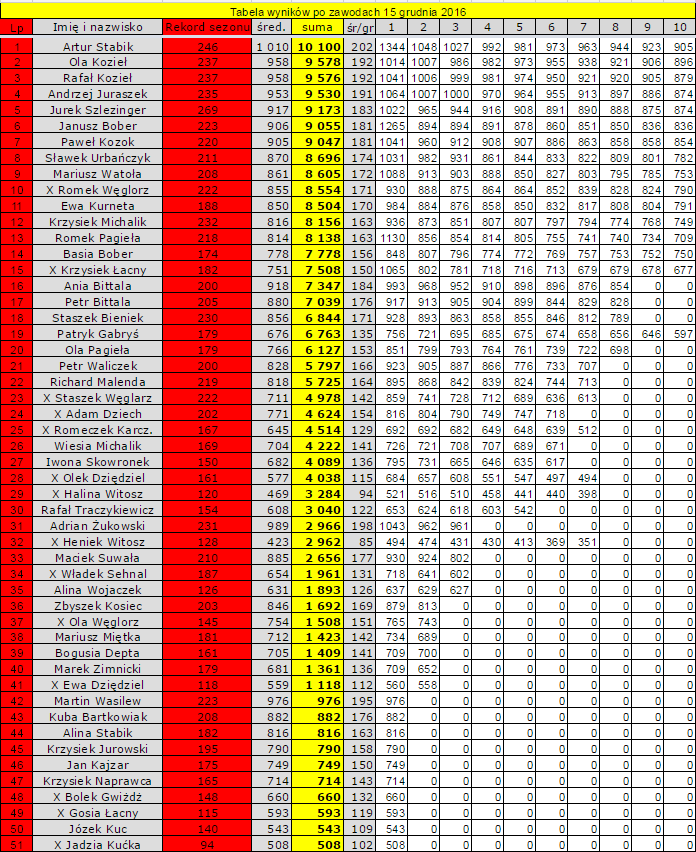 Tabela wyników po zawodach 15 grudnia 2016

| Lp | Imię i nazwisko | Rekord sezonu | śred. | suma | śr/gr | 1 | 2 | 3 | 4 | 5 | 6 | 7 | 8 | 9 | 10 |
|---|---|---|---|---|---|---|---|---|---|---|---|---|---|---|---|
| 1 | Artur Stabik | 246 | 1 010 | 10 100 | 202 | 1344 | 1048 | 1027 | 992 | 981 | 973 | 963 | 944 | 923 | 905 |
| 2 | Ola Kozieł | 237 | 958 | 9 578 | 192 | 1014 | 1007 | 986 | 982 | 973 | 955 | 938 | 921 | 906 | 896 |
| 3 | Rafał Kozieł | 237 | 958 | 9 576 | 192 | 1041 | 1006 | 999 | 981 | 974 | 950 | 921 | 920 | 905 | 879 |
| 4 | Andrzej Juraszek | 235 | 953 | 9 530 | 191 | 1064 | 1007 | 1000 | 970 | 964 | 955 | 913 | 897 | 886 | 874 |
| 5 | Jurek Szlezinger | 269 | 917 | 9 173 | 183 | 1022 | 965 | 944 | 916 | 908 | 891 | 890 | 888 | 875 | 874 |
| 6 | Janusz Bober | 223 | 906 | 9 055 | 181 | 1265 | 894 | 894 | 891 | 878 | 860 | 851 | 850 | 836 | 836 |
| 7 | Paweł Kozok | 220 | 905 | 9 047 | 181 | 1041 | 960 | 912 | 908 | 907 | 886 | 863 | 858 | 858 | 854 |
| 8 | Sławek Urbańczyk | 211 | 870 | 8 696 | 174 | 1031 | 982 | 931 | 861 | 844 | 833 | 822 | 809 | 801 | 782 |
| 9 | Mariusz Watoła | 208 | 861 | 8 605 | 172 | 1088 | 913 | 903 | 888 | 850 | 827 | 803 | 795 | 785 | 753 |
| 10 | X Romek Węglorz | 222 | 855 | 8 554 | 171 | 930 | 888 | 875 | 864 | 864 | 852 | 839 | 828 | 824 | 790 |
| 11 | Ewa Kurneta | 188 | 850 | 8 504 | 170 | 984 | 884 | 876 | 858 | 850 | 832 | 817 | 808 | 804 | 791 |
| 12 | Krzysiek Michalik | 232 | 816 | 8 156 | 163 | 936 | 873 | 851 | 807 | 807 | 797 | 794 | 774 | 768 | 749 |
| 13 | Romek Pagieła | 218 | 814 | 8 138 | 163 | 1130 | 856 | 854 | 814 | 805 | 755 | 741 | 740 | 734 | 709 |
| 14 | Basia Bober | 174 | 778 | 7 778 | 156 | 848 | 807 | 796 | 774 | 772 | 769 | 757 | 753 | 752 | 750 |
| 15 | X Krzysiek Łacny | 182 | 751 | 7 508 | 150 | 1065 | 802 | 781 | 718 | 716 | 713 | 679 | 679 | 678 | 677 |
| 16 | Ania Bittala | 200 | 918 | 7 347 | 184 | 993 | 968 | 952 | 910 | 898 | 896 | 876 | 854 | 0 | 0 |
| 17 | Petr Bittala | 205 | 880 | 7 039 | 176 | 917 | 913 | 905 | 904 | 899 | 844 | 829 | 828 | 0 | 0 |
| 18 | Staszek Bieniek | 230 | 856 | 6 844 | 171 | 928 | 893 | 863 | 858 | 855 | 846 | 812 | 789 | 0 | 0 |
| 19 | Patryk Gabryś | 179 | 676 | 6 763 | 135 | 756 | 721 | 695 | 685 | 675 | 674 | 658 | 656 | 646 | 597 |
| 20 | Ola Pagieła | 179 | 766 | 6 127 | 153 | 851 | 799 | 793 | 764 | 761 | 739 | 722 | 698 | 0 | 0 |
| 21 | Petr Waliczek | 200 | 828 | 5 797 | 166 | 923 | 905 | 887 | 866 | 776 | 733 | 707 | 0 | 0 | 0 |
| 22 | Richard Malenda | 219 | 818 | 5 725 | 164 | 895 | 868 | 842 | 839 | 824 | 744 | 713 | 0 | 0 | 0 |
| 23 | X Staszek Węglarz | 222 | 711 | 4 978 | 142 | 859 | 741 | 728 | 712 | 689 | 636 | 613 | 0 | 0 | 0 |
| 24 | X Adam Dziech | 202 | 771 | 4 624 | 154 | 816 | 804 | 790 | 749 | 747 | 718 | 0 | 0 | 0 | 0 |
| 25 | X Romeczek Karcz. | 167 | 645 | 4 514 | 129 | 692 | 692 | 682 | 649 | 648 | 639 | 512 | 0 | 0 | 0 |
| 26 | Wiesia Michalik | 169 | 704 | 4 222 | 141 | 726 | 721 | 708 | 707 | 689 | 671 | 0 | 0 | 0 | 0 |
| 27 | Iwona Skowronek | 150 | 682 | 4 089 | 136 | 795 | 731 | 665 | 646 | 635 | 617 | 0 | 0 | 0 | 0 |
| 28 | X Olek Dziędziel | 161 | 577 | 4 038 | 115 | 684 | 657 | 608 | 551 | 547 | 497 | 494 | 0 | 0 | 0 |
| 29 | X Halina Witosz | 120 | 469 | 3 284 | 94 | 521 | 516 | 510 | 458 | 441 | 440 | 398 | 0 | 0 | 0 |
| 30 | Rafał Traczykiewicz | 154 | 608 | 3 040 | 122 | 653 | 624 | 618 | 603 | 542 | 0 | 0 | 0 | 0 | 0 |
| 31 | Adrian Żukowski | 231 | 989 | 2 966 | 198 | 1043 | 962 | 961 | 0 | 0 | 0 | 0 | 0 | 0 | 0 |
| 32 | X Heniek Witosz | 128 | 423 | 2 962 | 85 | 494 | 474 | 431 | 430 | 413 | 369 | 351 | 0 | 0 | 0 |
| 33 | Maciek Suwała | 210 | 885 | 2 656 | 177 | 930 | 924 | 802 | 0 | 0 | 0 | 0 | 0 | 0 | 0 |
| 34 | X Władek Sehnal | 187 | 654 | 1 961 | 131 | 718 | 641 | 602 | 0 | 0 | 0 | 0 | 0 | 0 | 0 |
| 35 | Alina Wojaczek | 126 | 631 | 1 893 | 126 | 637 | 629 | 627 | 0 | 0 | 0 | 0 | 0 | 0 | 0 |
| 36 | Zbyszek Kosiec | 203 | 846 | 1 692 | 169 | 879 | 813 | 0 | 0 | 0 | 0 | 0 | 0 | 0 | 0 |
| 37 | X Ola Węglorz | 145 | 754 | 1 508 | 151 | 765 | 743 | 0 | 0 | 0 | 0 | 0 | 0 | 0 | 0 |
| 38 | Mariusz Miętka | 181 | 712 | 1 423 | 142 | 734 | 689 | 0 | 0 | 0 | 0 | 0 | 0 | 0 | 0 |
| 39 | Bogusia Depta | 161 | 705 | 1 409 | 141 | 709 | 700 | 0 | 0 | 0 | 0 | 0 | 0 | 0 | 0 |
| 40 | Marek Zimnicki | 179 | 681 | 1 361 | 136 | 709 | 652 | 0 | 0 | 0 | 0 | 0 | 0 | 0 | 0 |
| 41 | X Ewa Dziędziel | 118 | 559 | 1 118 | 112 | 560 | 558 | 0 | 0 | 0 | 0 | 0 | 0 | 0 | 0 |
| 42 | Martin Wasilew | 223 | 976 | 976 | 195 | 976 | 0 | 0 | 0 | 0 | 0 | 0 | 0 | 0 | 0 |
| 43 | Kuba Bartkowiak | 208 | 882 | 882 | 176 | 882 | 0 | 0 | 0 | 0 | 0 | 0 | 0 | 0 | 0 |
| 44 | Alina Stabik | 182 | 816 | 816 | 163 | 816 | 0 | 0 | 0 | 0 | 0 | 0 | 0 | 0 | 0 |
| 45 | Krzysiek Jurowski | 195 | 790 | 790 | 158 | 790 | 0 | 0 | 0 | 0 | 0 | 0 | 0 | 0 | 0 |
| 46 | Jan Kajzar | 175 | 749 | 749 | 150 | 749 | 0 | 0 | 0 | 0 | 0 | 0 | 0 | 0 | 0 |
| 47 | Krzysiek Naprawca | 165 | 714 | 714 | 143 | 714 | 0 | 0 | 0 | 0 | 0 | 0 | 0 | 0 | 0 |
| 48 | X Bolek Gwiżdż | 148 | 660 | 660 | 132 | 660 | 0 | 0 | 0 | 0 | 0 | 0 | 0 | 0 | 0 |
| 49 | X Gosia Łacny | 115 | 593 | 593 | 119 | 593 | 0 | 0 | 0 | 0 | 0 | 0 | 0 | 0 | 0 |
| 50 | Józek Kuc | 140 | 543 | 543 | 109 | 543 | 0 | 0 | 0 | 0 | 0 | 0 | 0 | 0 | 0 |
| 51 | X Jadzia Kućka | 94 | 508 | 508 | 102 | 508 | 0 | 0 | 0 | 0 | 0 | 0 | 0 | 0 | 0 |